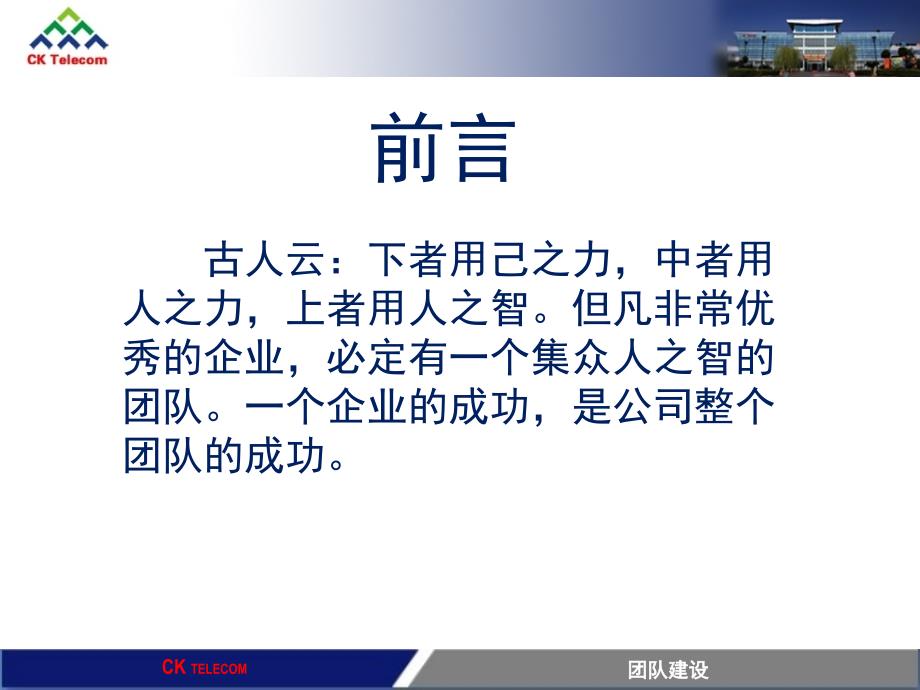 CK Telecom

前言

古人云：下者用己之力，中者用人之力，上者用人之智。但凡非常优秀的企业，必定有一个集众人之智的团队。一个企业的成功，是公司整个团队的成功。

CK TELECOM

团队建设